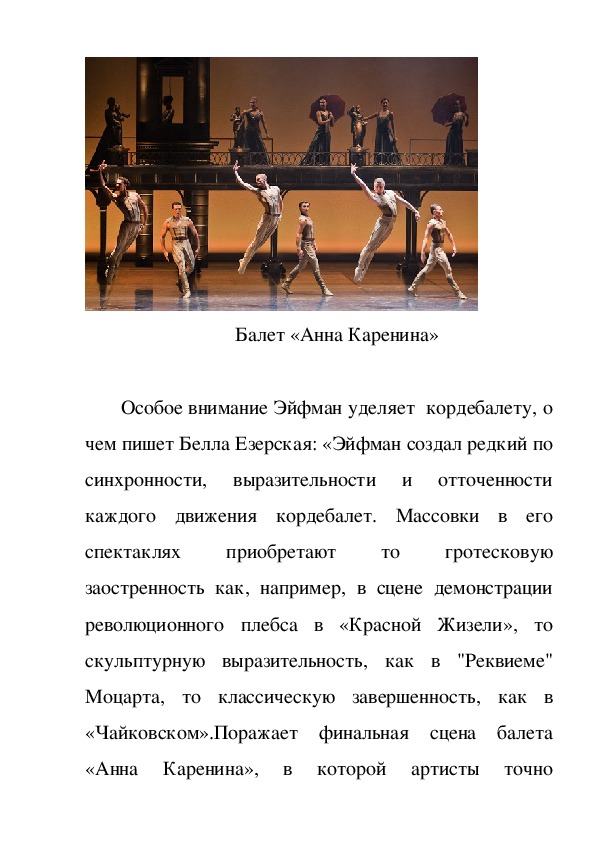 Балет «Анна Каренина»

Особое внимание Эйфман уделяет кордебалету, о чем пишет Белла Езерская: «Эйфман создал редкий по синхронности, выразительности и отточенности каждого движения кордебалет. Массовки в его спектаклях приобретают то гротесковую заостренность как, например, в сцене демонстрации революционного плебса в «Красной Жизели», то скульптурную выразительность, как в "Реквиеме" Моцарта, то классическую завершенность, как в «Чайковском».Поражает финальная сцена балета «Анна Каренина», в которой артисты точно